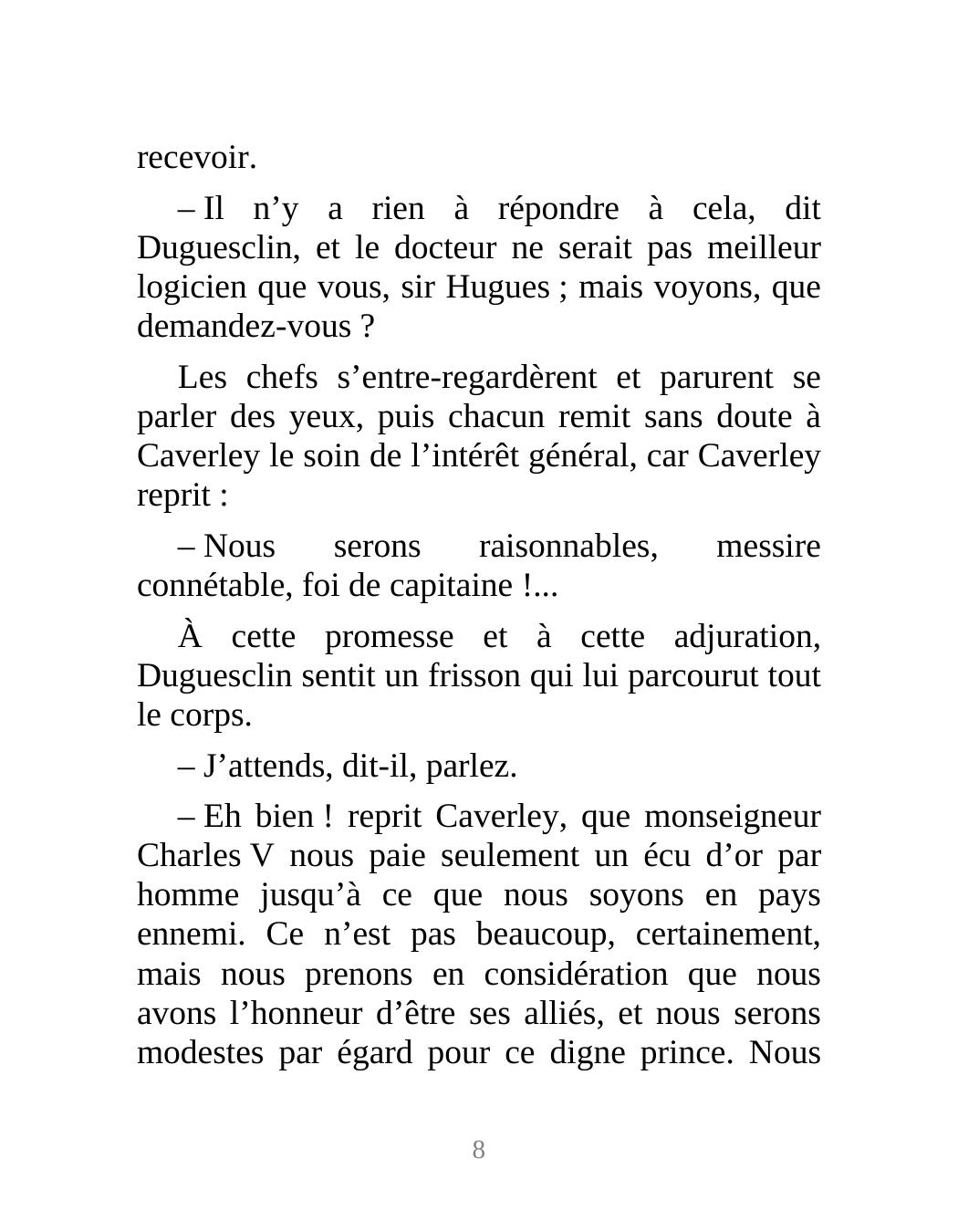 recevoir.

– Il n’y a rien à répondre à cela, dit Duguesclin, et le docteur ne serait pas meilleur logicien que vous, sir Hugues ; mais voyons, que demandez-vous ?

Les chefs s’entre-regardèrent et parurent se parler des yeux, puis chacun remit sans doute à Caverley le soin de l’intérêt général, car Caverley reprit :

– Nous serons raisonnables, messire connétable, foi de capitaine !...

À cette promesse et à cette adjuration, Duguesclin sentit un frisson qui lui parcourut tout le corps.

– J’attends, dit-il, parlez.

– Eh bien ! reprit Caverley, que monseigneur Charles V nous paie seulement un écu d’or par homme jusqu’à ce que nous soyons en pays ennemi. Ce n’est pas beaucoup, certainement, mais nous prenons en considération que nous avons l’honneur d’être ses alliés, et nous serons modestes par égard pour ce digne prince. Nous

8